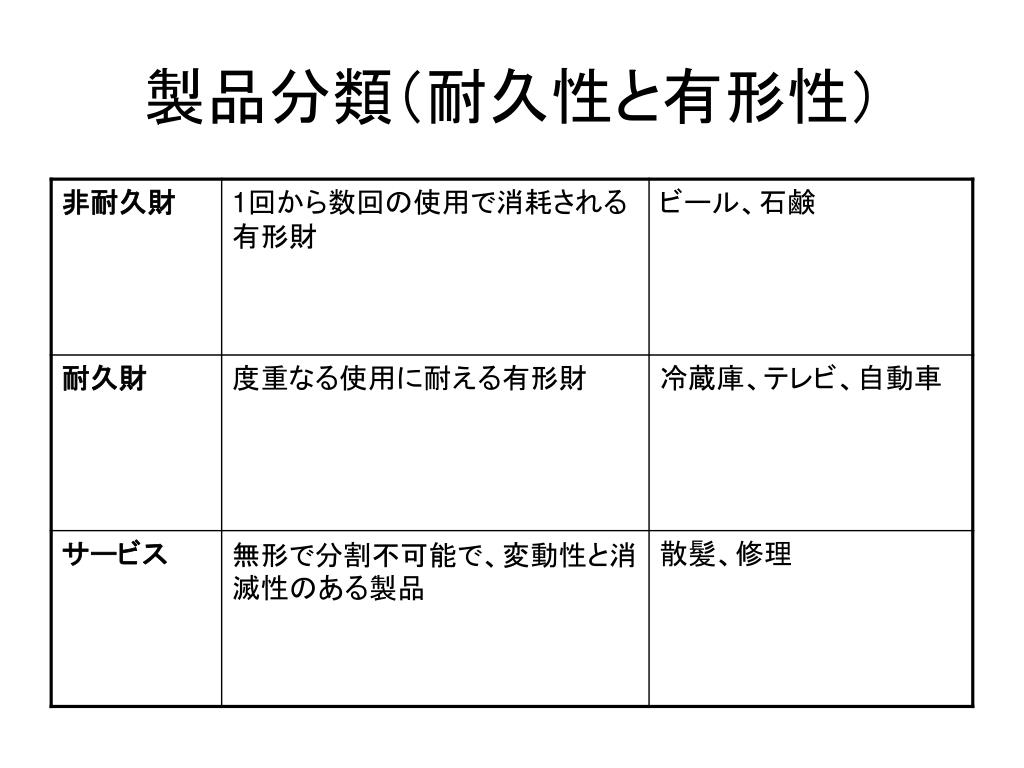 製品分類(耐久性と有形性)

| 非耐久財 | 1回から数回の使用で消耗される有形財 | ビール、石鹸 |
|---|---|---|
| 耐久財 | 度重なる使用に耐える有形財 | 冷蔵庫、テレビ、自動車 |
| サービス | 無形で分割不可能で、変動性と消滅性のある製品 | 散髪、修理 |